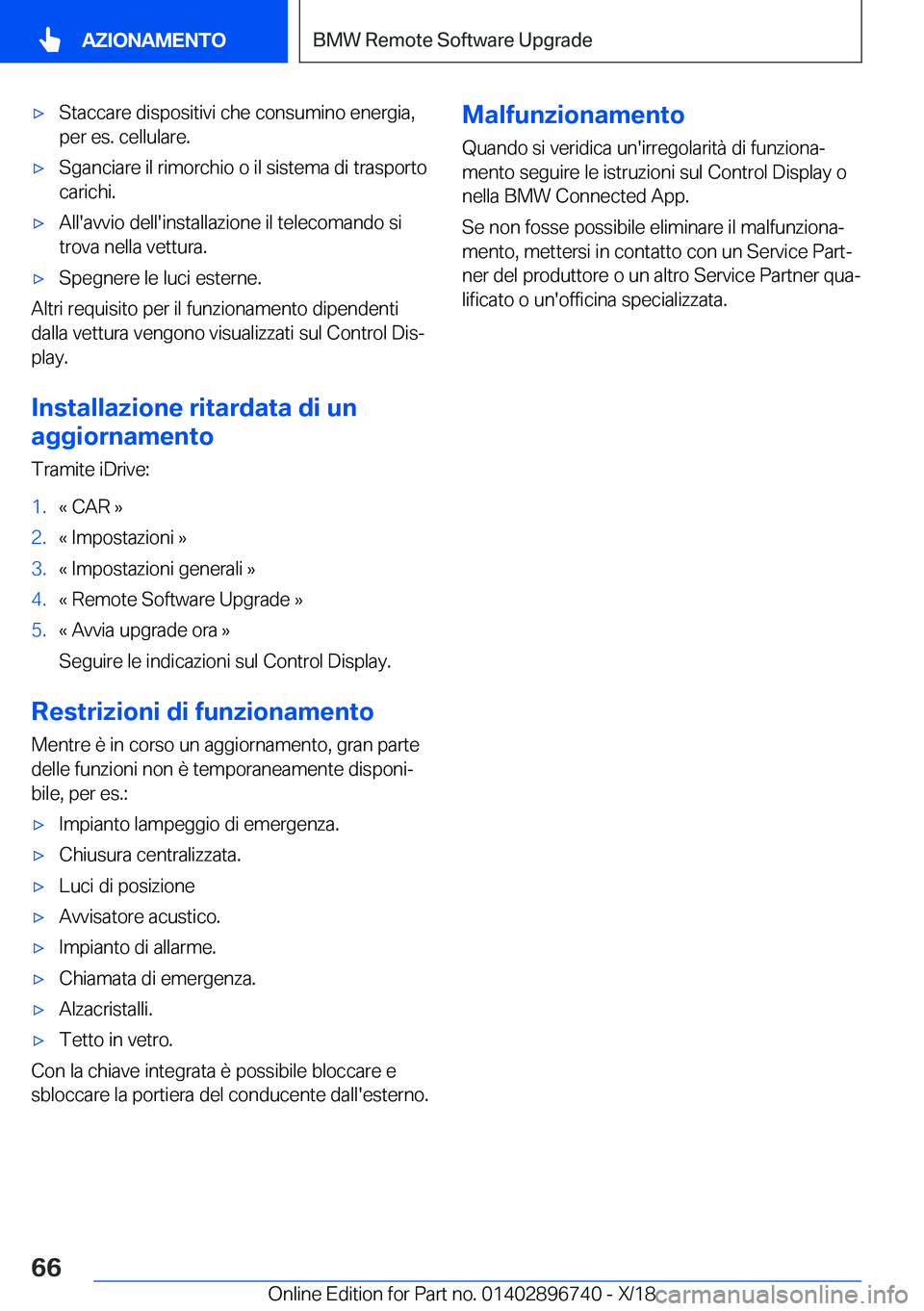 AZIONAMENTO

BMW Remote Software Upgrade

▷ Staccare dispositivi che consumino energia, per es. cellulare.

▷ Sganciare il rimorchio o il sistema di trasporto carichi.

▷ All'avvio dell'installazione il telecomando si trova nella vettura.

▷ Spegnere le luci esterne.

Altri requisito per il funzionamento dipendenti dalla vettura vengono visualizzati sul Control Display.

Installazione ritardata di un aggiornamento

Tramite iDrive:

1. « CAR »
2. « Impostazioni »
3. « Impostazioni generali »
4. « Remote Software Upgrade »
5. « Avvia upgrade ora »

Seguire le indicazioni sul Control Display.

Restrizioni di funzionamento

Mentre è in corso un aggiornamento, gran parte delle funzioni non è temporaneamente disponibile, per es.:

▷ Impianto lampeggio di emergenza.

▷ Chiusura centralizzata.

▷ Luci di posizione

▷ Avvisatore acustico.

▷ Impianto di allarme.

▷ Chiamata di emergenza.

▷ Alzacristalli.

▷ Tetto in vetro.

Con la chiave integrata è possibile bloccare e sbloccare la portiera del conducente dall'esterno.

Malfunzionamento

Quando si veridica un'irregolarità di funzionamento seguire le istruzioni sul Control Display o nella BMW Connected App.

Se non fosse possibile eliminare il malfunzionamento, mettersi in contatto con un Service Partner del produttore o un altro Service Partner qualificato o un'officina specializzata.

66

Online Edition for Part no. 01402896740 - X/18 carmanualsonline.info